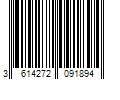 3 614272 091894